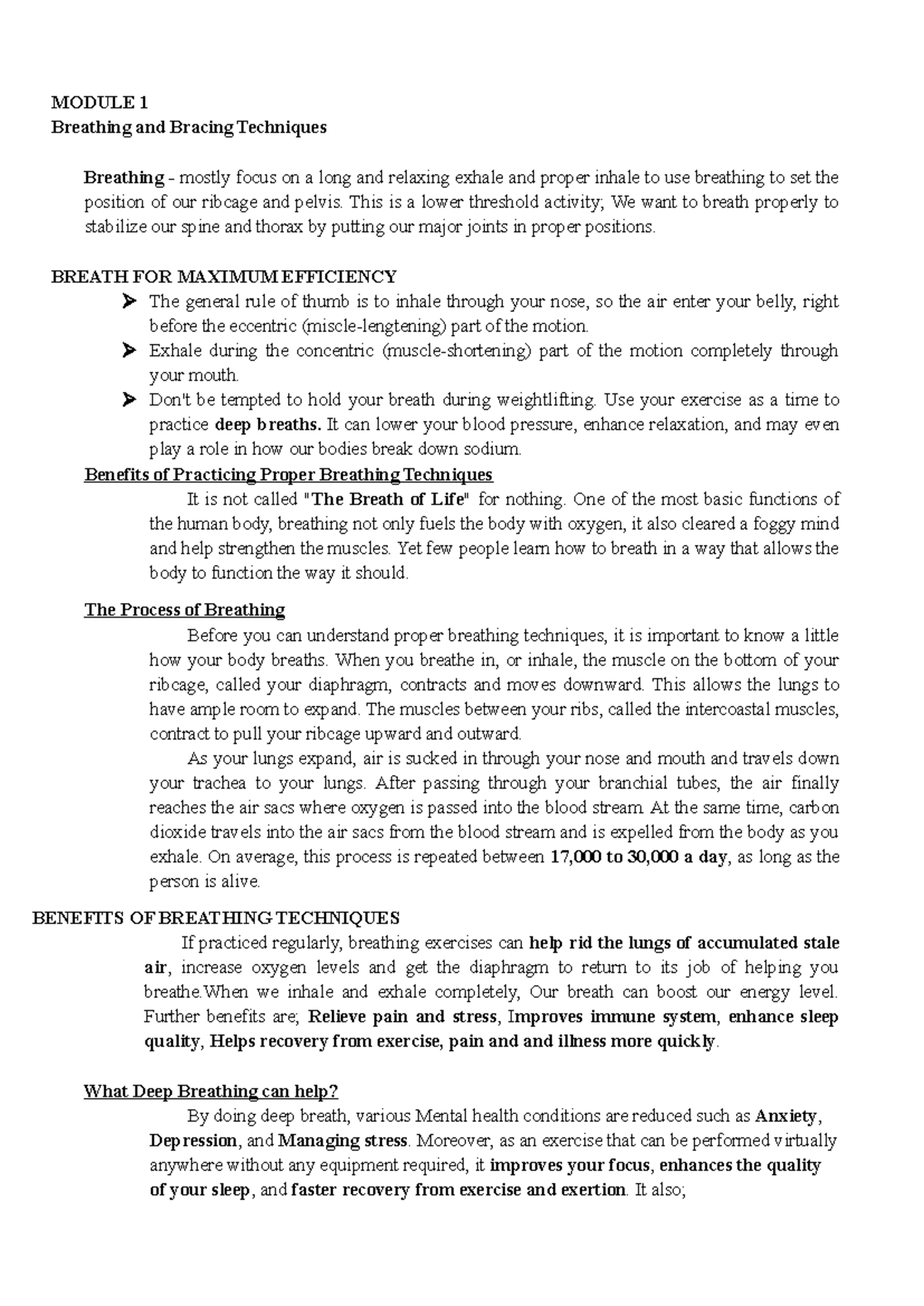 MODULE 1
Breathing and Bracing Techniques

Breathing - mostly focus on a long and relaxing exhale and proper inhale to use breathing to set the position of our ribcage and pelvis. This is a lower threshold activity; We want to breath properly to stabilize our spine and thorax by putting our major joints in proper positions.

BREATH FOR MAXIMUM EFFICIENCY
➤ The general rule of thumb is to inhale through your nose, so the air enter your belly, right before the eccentric (miscle-lengtening) part of the motion.
➤ Exhale during the concentric (muscle-shortening) part of the motion completely through your mouth.
➤ Don't be tempted to hold your breath during weightlifting. Use your exercise as a time to practice deep breaths. It can lower your blood pressure, enhance relaxation, and may even play a role in how our bodies break down sodium.

Benefits of Practicing Proper Breathing Techniques
It is not called "The Breath of Life" for nothing. One of the most basic functions of the human body, breathing not only fuels the body with oxygen, it also cleared a foggy mind and help strengthen the muscles. Yet few people learn how to breath in a way that allows the body to function the way it should.

The Process of Breathing
Before you can understand proper breathing techniques, it is important to know a little how your body breaths. When you breathe in, or inhale, the muscle on the bottom of your ribcage, called your diaphragm, contracts and moves downward. This allows the lungs to have ample room to expand. The muscles between your ribs, called the intercoastal muscles, contract to pull your ribcage upward and outward.
As your lungs expand, air is sucked in through your nose and mouth and travels down your trachea to your lungs. After passing through your branchial tubes, the air finally reaches the air sacs where oxygen is passed into the blood stream. At the same time, carbon dioxide travels into the air sacs from the blood stream and is expelled from the body as you exhale. On average, this process is repeated between 17,000 to 30,000 a day, as long as the person is alive.

BENEFITS OF BREATHING TECHNIQUES
If practiced regularly, breathing exercises can help rid the lungs of accumulated stale air, increase oxygen levels and get the diaphragm to return to its job of helping you breathe.When we inhale and exhale completely, Our breath can boost our energy level. Further benefits are; Relieve pain and stress, Improves immune system, enhance sleep quality, Helps recovery from exercise, pain and and illness more quickly.

What Deep Breathing can help?
By doing deep breath, various Mental health conditions are reduced such as Anxiety, Depression, and Managing stress. Moreover, as an exercise that can be performed virtually anywhere without any equipment required, it improves your focus, enhances the quality of your sleep, and faster recovery from exercise and exertion. It also;